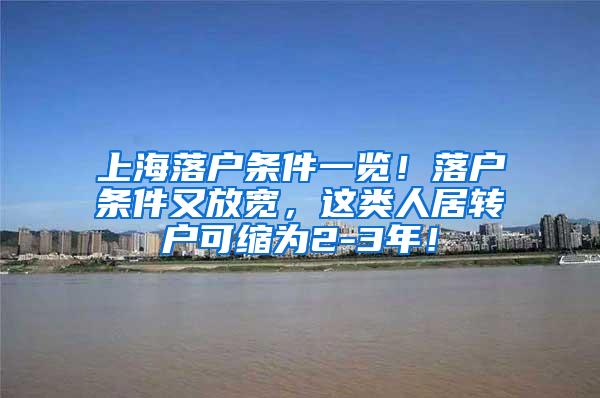 上海落户条件一览！落户条件又放宽，这类人居转户可缩为2-3年！